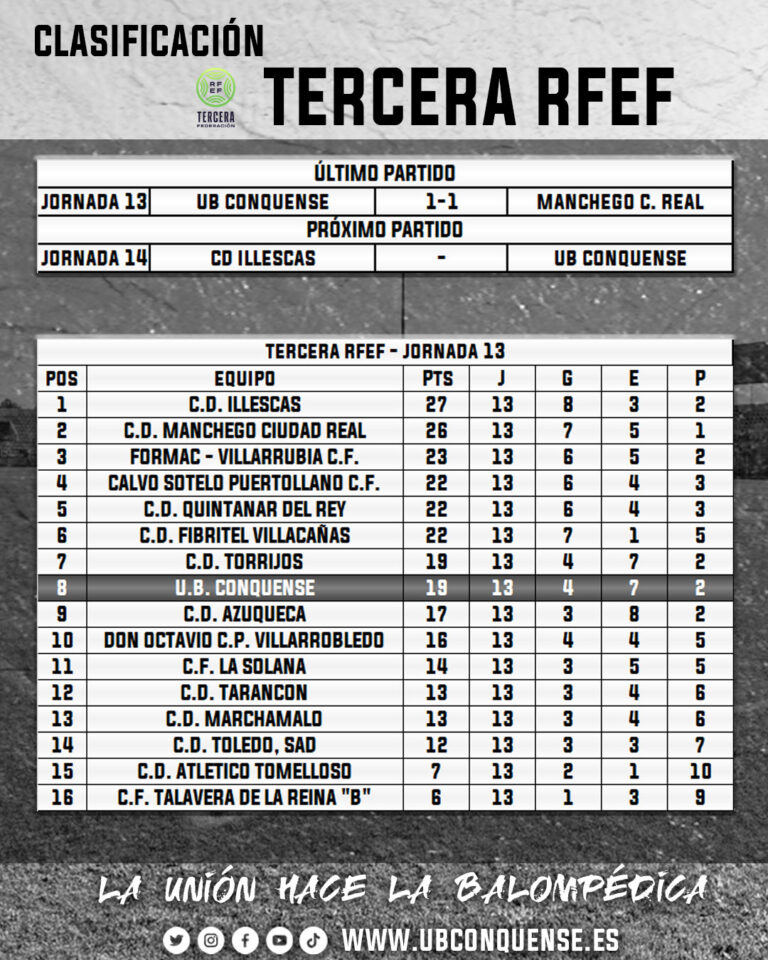 CLASIFICACIÓN

RFEF
TERCERA
FEDERACIÓN

TERCERA RFEF

| ÚLTIMO PARTIDO | | | |
|---|---|---|---|
| JORNADA 13 | UB CONQUENSE | 1-1 | MANCHEGO C. REAL |
| PRÓXIMO PARTIDO | | | |
| JORNADA 14 | CD ILLESCAS | - | UB CONQUENSE |

TERCERA RFEF - JORNADA 13

| POS | EQUIPO | PTS | J | G | E | P |
|---|---|---|---|---|---|---|
| 1 | C.D. ILLESCAS | 27 | 13 | 8 | 3 | 2 |
| 2 | C.D. MANCHEGO CIUDAD REAL | 26 | 13 | 7 | 5 | 1 |
| 3 | FORMAC - VILLARRUBIA C.F. | 23 | 13 | 6 | 5 | 2 |
| 4 | CALVO SOTELO PUERTOLLANO C.F. | 22 | 13 | 6 | 4 | 3 |
| 5 | C.D. QUINTANAR DEL REY | 22 | 13 | 6 | 4 | 3 |
| 6 | C.D. FIBRITEL VILLACAÑAS | 22 | 13 | 7 | 1 | 5 |
| 7 | C.D. TORRIJOS | 19 | 13 | 4 | 7 | 2 |
| 8 | U.B. CONQUENSE | 19 | 13 | 4 | 7 | 2 |
| 9 | C.D. AZUQUECA | 17 | 13 | 3 | 8 | 2 |
| 10 | DON OCTAVIO C.P. VILLARROBLEDO | 16 | 13 | 4 | 4 | 5 |
| 11 | C.F. LA SOLANA | 14 | 13 | 3 | 5 | 5 |
| 12 | C.D. TARANCON | 13 | 13 | 3 | 4 | 6 |
| 13 | C.D. MARCHAMALO | 13 | 13 | 3 | 4 | 6 |
| 14 | C.D. TOLEDO, SAD | 12 | 13 | 3 | 3 | 7 |
| 15 | C.D. ATLETICO TOMELLOSO | 7 | 13 | 2 | 1 | 10 |
| 16 | C.F. TALAVERA DE LA REINA "B" | 6 | 13 | 1 | 3 | 9 |

LA UNIÓN HACE LA BALOMPÉDICA

WWW.UBCONQUENSE.ES